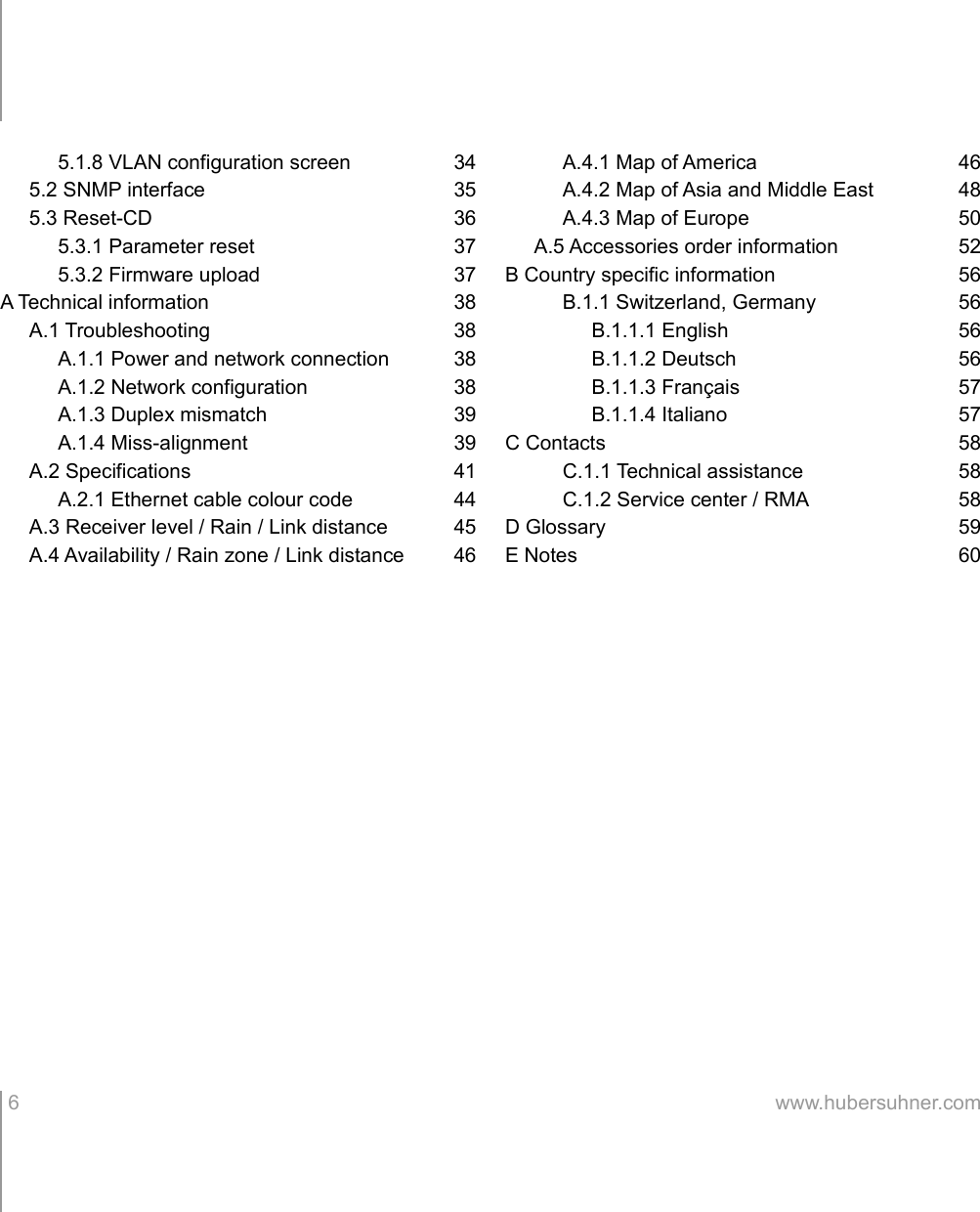 5.1.8 VLAN configuration screen 34
5.2 SNMP interface 35
5.3 Reset-CD 36
5.3.1 Parameter reset 37
5.3.2 Firmware upload 37
A Technical information 38
A.1 Troubleshooting 38
A.1.1 Power and network connection 38
A.1.2 Network configuration 38
A.1.3 Duplex mismatch 39
A.1.4 Miss-alignment 39
A.2 Specifications 41
A.2.1 Ethernet cable colour code 44
A.3 Receiver level / Rain / Link distance 45
A.4 Availability / Rain zone / Link distance 46

A.4.1 Map of America 46
A.4.2 Map of Asia and Middle East 48
A.4.3 Map of Europe 50
A.5 Accessories order information 52
B Country specific information 56
B.1.1 Switzerland, Germany 56
B.1.1.1 English 56
B.1.1.2 Deutsch 56
B.1.1.3 Français 57
B.1.1.4 Italiano 57
C Contacts 58
C.1.1 Technical assistance 58
C.1.2 Service center / RMA 58
D Glossary 59
E Notes 60

6 www.hubersuhner.com